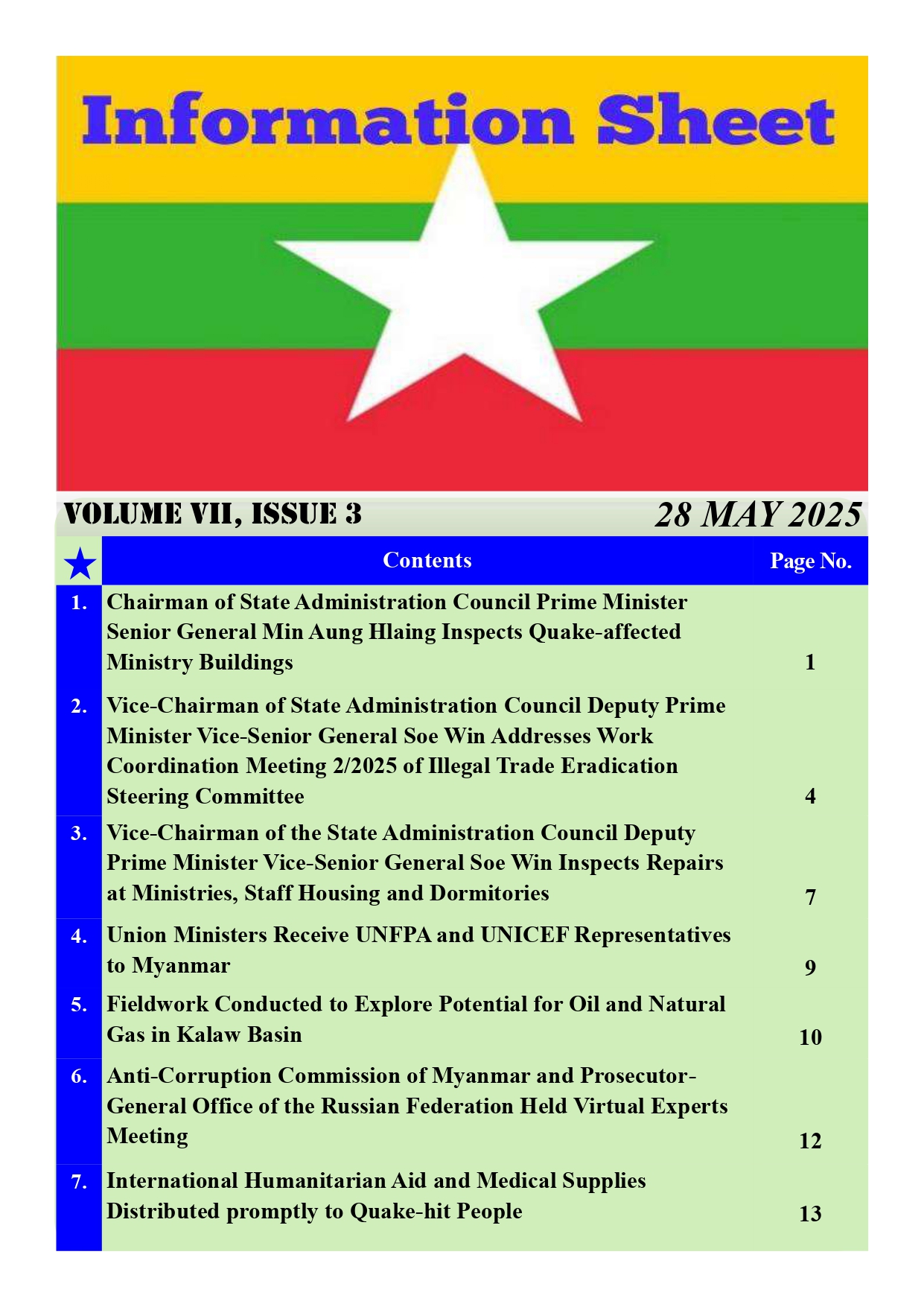 Information Sheet

VOLUME VII, ISSUE 3

28 MAY 2025

| ★ | Contents | Page No. |
|---|---|---|
| 1. | Chairman of State Administration Council Prime Minister Senior General Min Aung Hlaing Inspects Quake-affected Ministry Buildings | 1 |
| 2. | Vice-Chairman of State Administration Council Deputy Prime Minister Vice-Senior General Soe Win Addresses Work Coordination Meeting 2/2025 of Illegal Trade Eradication Steering Committee | 4 |
| 3. | Vice-Chairman of the State Administration Council Deputy Prime Minister Vice-Senior General Soe Win Inspects Repairs at Ministries, Staff Housing and Dormitories | 7 |
| 4. | Union Ministers Receive UNFPA and UNICEF Representatives to Myanmar | 9 |
| 5. | Fieldwork Conducted to Explore Potential for Oil and Natural Gas in Kalaw Basin | 10 |
| 6. | Anti-Corruption Commission of Myanmar and Prosecutor-General Office of the Russian Federation Held Virtual Experts Meeting | 12 |
| 7. | International Humanitarian Aid and Medical Supplies Distributed promptly to Quake-hit People | 13 |